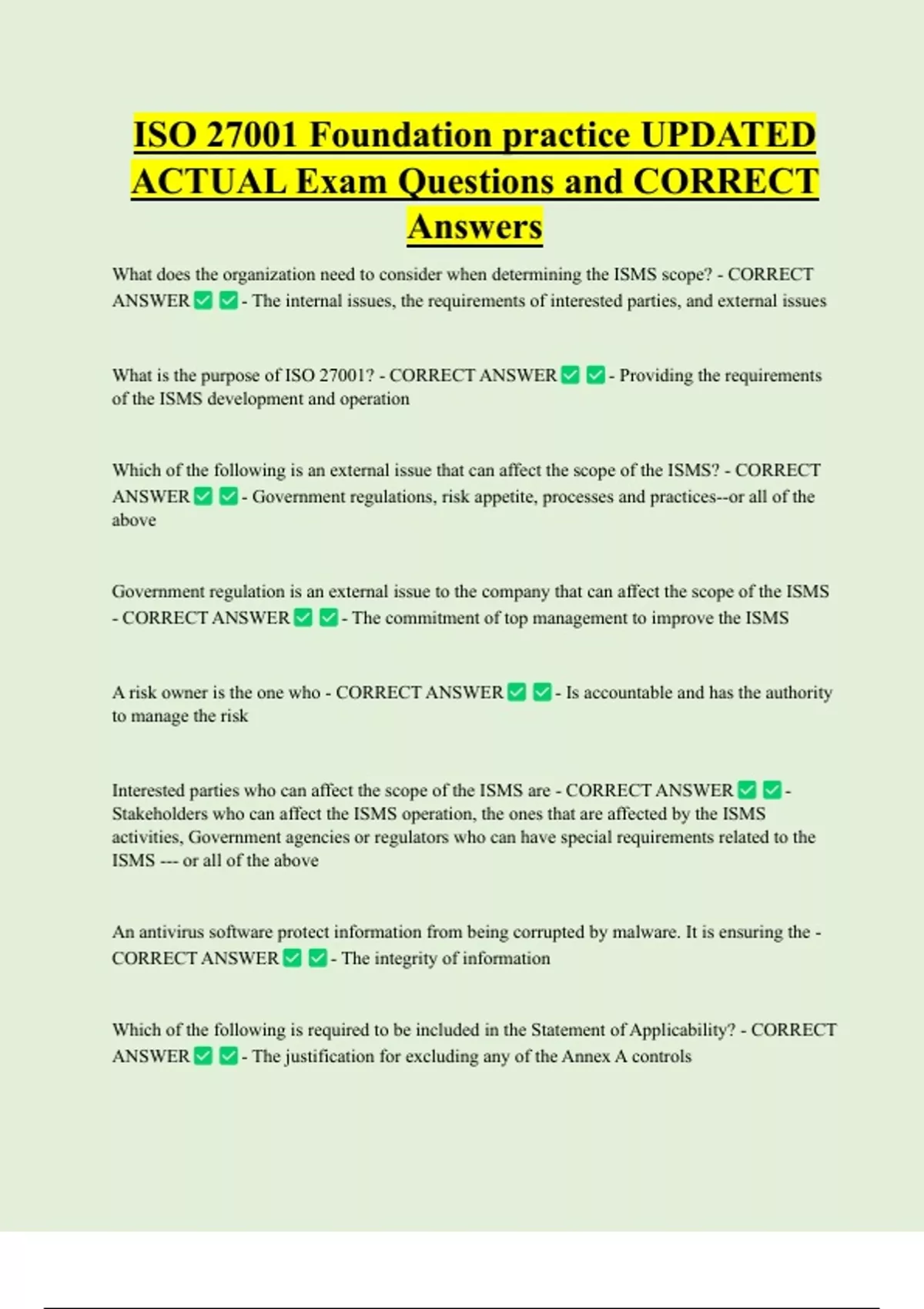 ISO 27001 Foundation practice UPDATED ACTUAL Exam Questions and CORRECT Answers

What does the organization need to consider when determining the ISMS scope? - CORRECT ANSWER ✅ ✅ - The internal issues, the requirements of interested parties, and external issues

What is the purpose of ISO 27001? - CORRECT ANSWER ✅ ✅ - Providing the requirements of the ISMS development and operation

Which of the following is an external issue that can affect the scope of the ISMS? - CORRECT ANSWER ✅ ✅ - Government regulations, risk appetite, processes and practices--or all of the above

Government regulation is an external issue to the company that can affect the scope of the ISMS - CORRECT ANSWER ✅ ✅ - The commitment of top management to improve the ISMS

A risk owner is the one who - CORRECT ANSWER ✅ ✅ - Is accountable and has the authority to manage the risk

Interested parties who can affect the scope of the ISMS are - CORRECT ANSWER ✅ ✅ - Stakeholders who can affect the ISMS operation, the ones that are affected by the ISMS activities, Government agencies or regulators who can have special requirements related to the ISMS --- or all of the above

An antivirus software protect information from being corrupted by malware. It is ensuring the - CORRECT ANSWER ✅ ✅ - The integrity of information

Which of the following is required to be included in the Statement of Applicability? - CORRECT ANSWER ✅ ✅ - The justification for excluding any of the Annex A controls